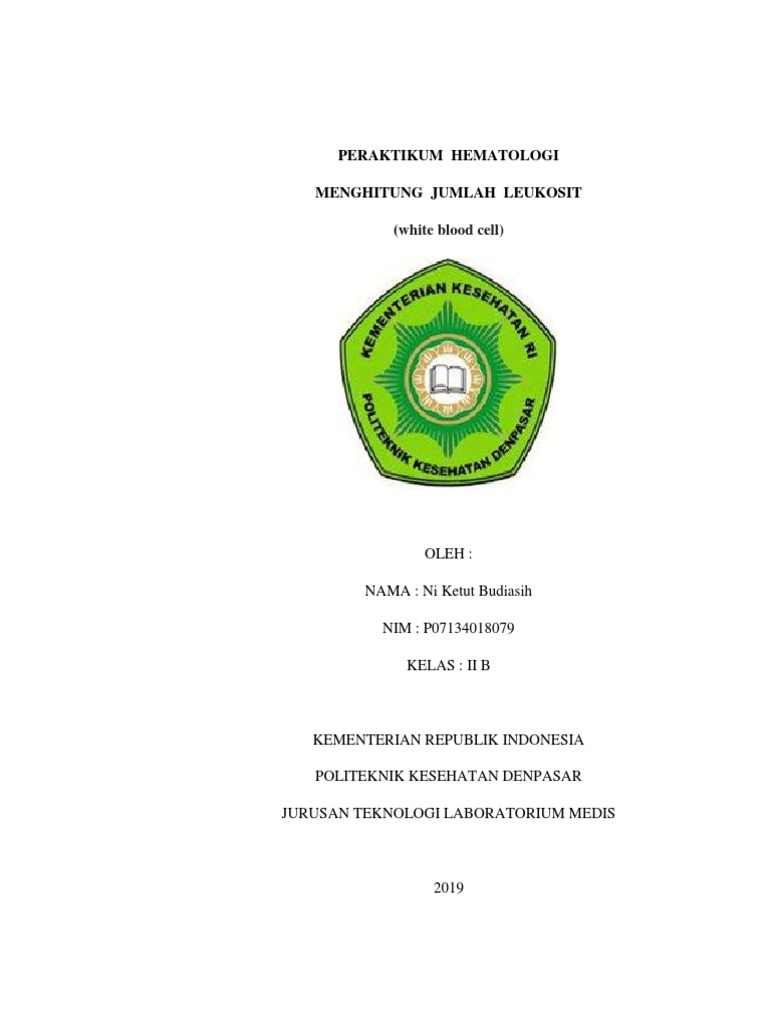 PERAKTIKUM HEMATOLOGI

MENGHITUNG JUMLAH LEUKOSIT

(white blood cell)

KEMENTERIAN KESEHATAN RI

POLITEKNIK KESEHATAN DENPASAR

OLEH :

NAMA : Ni Ketut Budiasih

NIM : P07134018079

KELAS : II B

KEMENTERIAN REPUBLIK INDONESIA

POLITEKNIK KESEHATAN DENPASAR

JURUSAN TEKNOLOGI LABORATORIUM MEDIS

2019